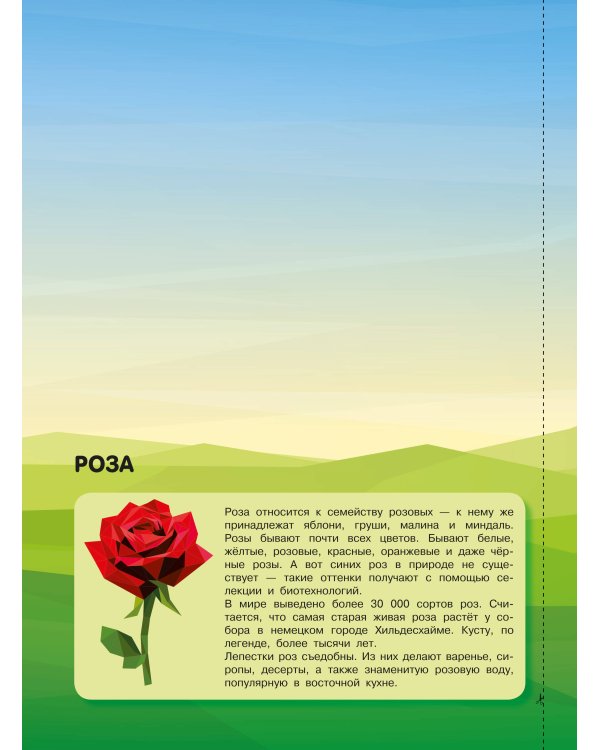 РОЗА

Роза относится к семейству розовых — к нему же принадлежат яблони, груши, малина и миндаль. Розы бывают почти всех цветов. Бывают белые, жёлтые, розовые, красные, оранжевые и даже чёрные розы. А вот синих роз в природе не существует — такие оттенки получают с помощью селекции и биотехнологий.

В мире выведено более 30 000 сортов роз. Считается, что самая старая живая роза растёт у собора в немецком городе Хильдесхайме. Кусту, по легенде, более тысячи лет.

Лепестки роз съедобны. Из них делают варенье, сиропы, десерты, а также знаменитую розовую воду, популярную в восточной кухне.